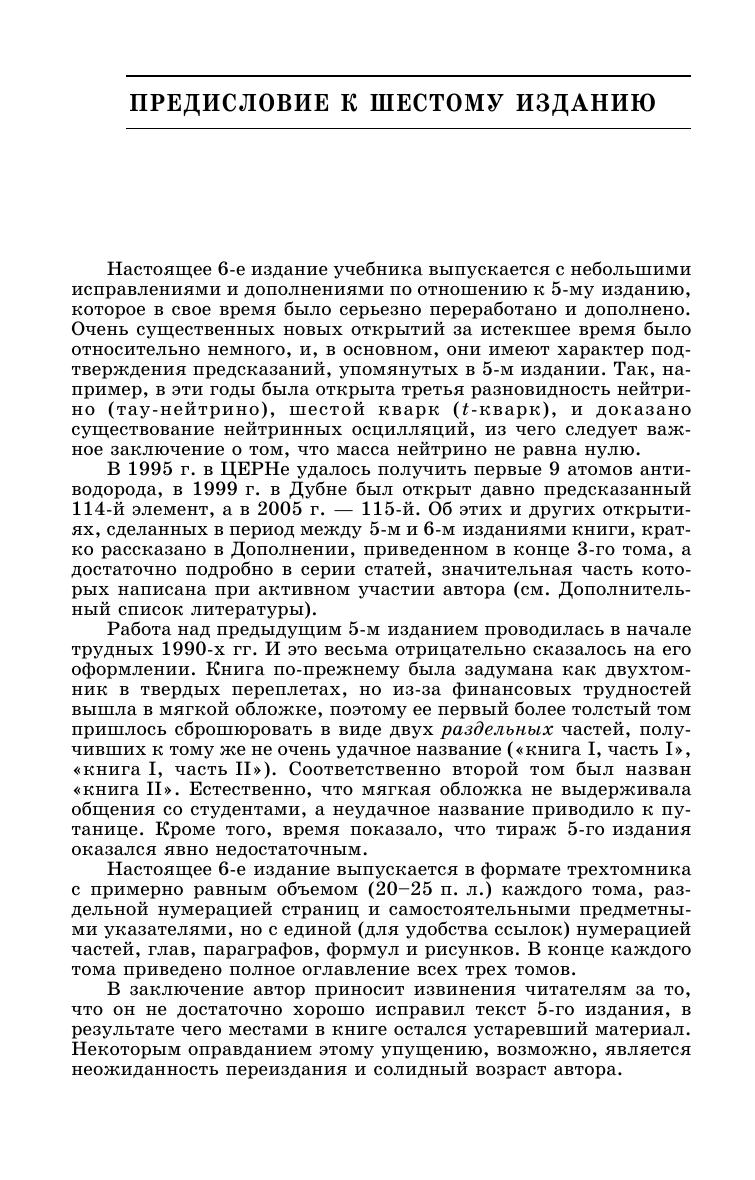 ПРЕДИСЛОВИЕ К ШЕСТОМУ ИЗДАНИЮ

Настоящее 6-е издание учебника выпускается с небольшими исправлениями и дополнениями по отношению к 5-му изданию, которое в свое время было серьезно переработано и дополнено. Очень существенных новых открытий за истекшее время было относительно немного, и, в основном, они имеют характер подтверждения предсказаний, упомянутых в 5-м издании. Так, например, в эти годы была открыта третья разновидность нейтрино (тау-нейтрино), шестой кварк ($t$-кварк), и доказано существование нейтринных осцилляций, из чего следует важное заключение о том, что масса нейтрино не равна нулю.

В 1995 г. в ЦЕРНе удалось получить первые 9 атомов антиводорода, в 1999 г. в Дубне был открыт давно предсказанный 114-й элемент, а в 2005 г. — 115-й. Об этих и других открытиях, сделанных в период между 5-м и 6-м изданиями книги, кратко рассказано в Дополнении, приведенном в конце 3-го тома, а достаточно подробно в серии статей, значительная часть которых написана при активном участии автора (см. Дополнительный список литературы).

Работа над предыдущим 5-м изданием проводилась в начале трудных 1990-х гг. И это весьма отрицательно сказалось на его оформлении. Книга по-прежнему была задумана как двухтомник в твердых переплетах, но из-за финансовых трудностей вышла в мягкой обложке, поэтому ее первый более толстый том пришлось сброшюровать в виде двух раздельных частей, получивших к тому же не очень удачное название («книга I, часть I», «книга I, часть II»). Соответственно второй том был назван «книга II». Естественно, что мягкая обложка не выдерживала общения со студентами, а неудачное название приводило к путанице. Кроме того, время показало, что тираж 5-го издания оказался явно недостаточным.

Настоящее 6-е издание выпускается в формате трехтомника с примерно равным объемом (20–25 п. л.) каждого тома, раздельной нумерацией страниц и самостоятельными предметными указателями, но с единой (для удобства ссылок) нумерацией частей, глав, параграфов, формул и рисунков. В конце каждого тома приведено полное оглавление всех трех томов.

В заключение автор приносит извинения читателям за то, что он не достаточно хорошо исправил текст 5-го издания, в результате чего местами в книге остался устаревший материал. Некоторым оправданием этому упущению, возможно, является неожиданность переиздания и солидный возраст автора.